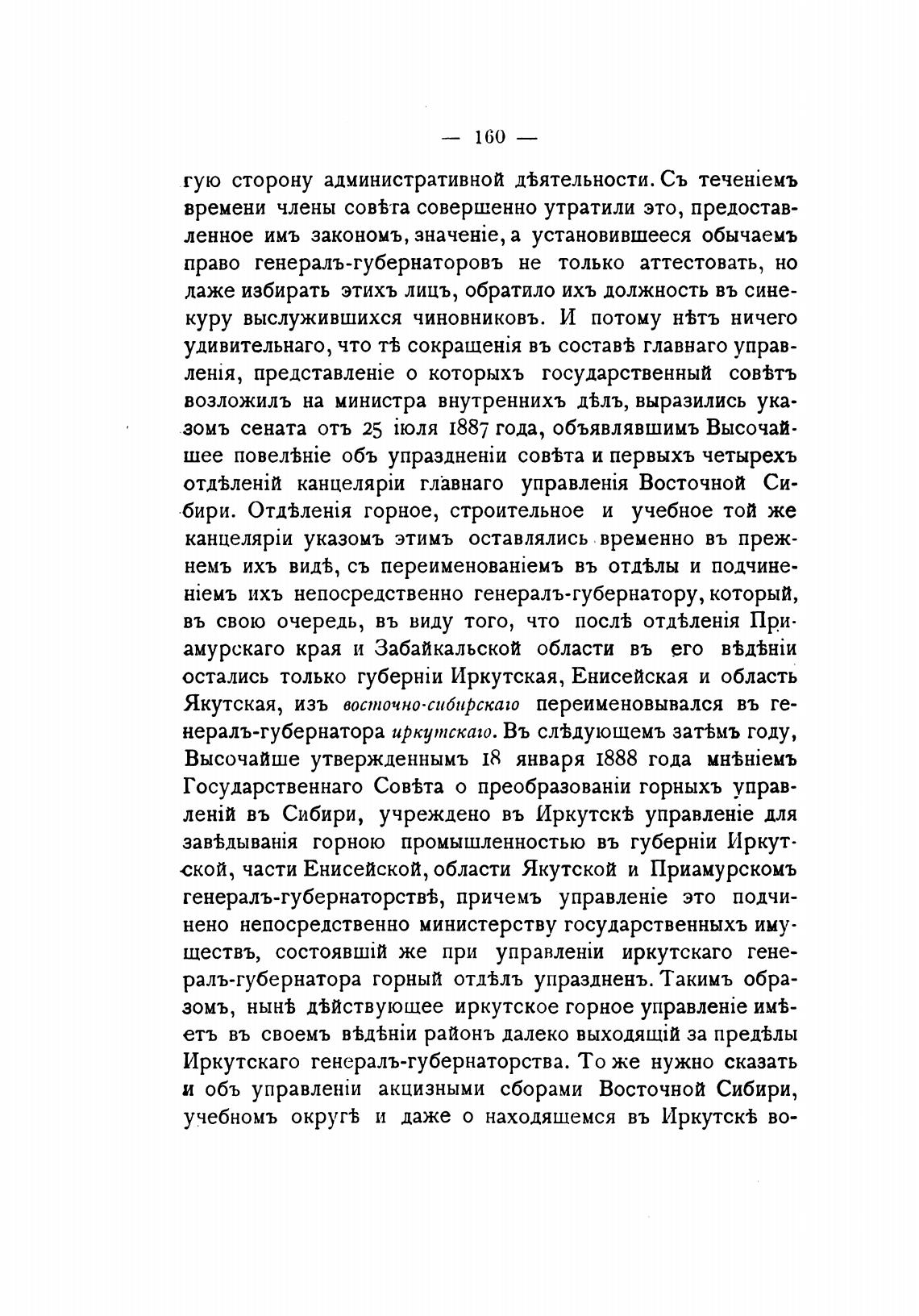 — 160 —

гую сторону административной дѣятельности. Съ теченіемъ времени члены совѣта совершенно утратили это, предоставленное имъ закономъ, значеніе, а установившееся обычаемъ право генералъ-губернаторовъ не только аттестовать, но даже избирать этихъ лицъ, обратило ихъ должность въ синекуру выслужившихся чиновниковъ. И потому нѣтъ ничего удивительнаго, что тѣ сокращенія въ составѣ главнаго управленія, представленіе о которыхъ государственный совѣтъ возложилъ на министра внутреннихъ дѣлъ, выразились указомъ сената отъ 25 іюля 1887 года, объявлявшимъ Высочайшее повелѣніе объ упраздненіи совѣта и первыхъ четырехъ отдѣленій канцеляріи главнаго управленія Восточной Сибири. Отдѣленія горное, строительное и учебное той же канцеляріи указомъ этимъ оставлялись временно въ прежнемъ ихъ видѣ, съ переименованіемъ въ отдѣлы и подчиненіемъ ихъ непосредственно генералъ-губернатору, который, въ свою очередь, въ виду того, что послѣ отдѣленія Приамурскаго края и Забайкальской области въ его вѣдѣніи остались только губерніи Иркутская, Енисейская и область Якутская, изъ восточно-сибирскаго переименовывался въ генералъ-губернатора иркутскаго. Въ слѣдующемъ затѣмъ году, Высочайше утвержденнымъ 18 января 1888 года мнѣніемъ Государственнаго Совѣта о преобразованіи горныхъ управленій въ Сибири, учреждено въ Иркутскѣ управленіе для завѣдыванія горною промышленностью въ губерніи Иркутской, части Енисейской, области Якутской и Приамурскомъ генералъ-губернаторствѣ, причемъ управленіе это подчинено непосредственно министерству государственныхъ имуществъ, состоявшій же при управленіи иркутскаго генералъ-губернатора горный отдѣлъ упраздненъ. Такимъ образомъ, нынѣ дѣйствующее иркутское горное управленіе имѣетъ въ своемъ вѣдѣніи районъ далеко выходящій за предѣлы Иркутскаго генералъ-губернаторства. То же нужно сказать и объ управленіи акцизными сборами Восточной Сибири, учебномъ округѣ и даже о находящемся въ Иркутскѣ во-